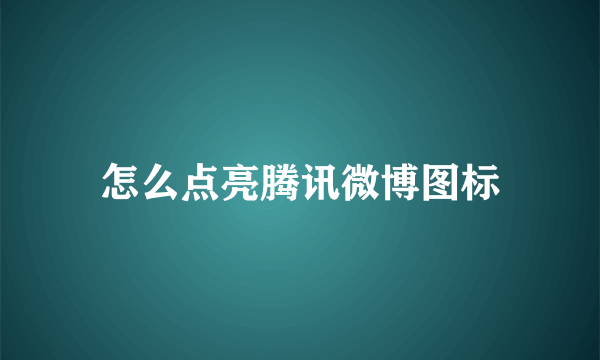 怎么点亮腾讯微博图标